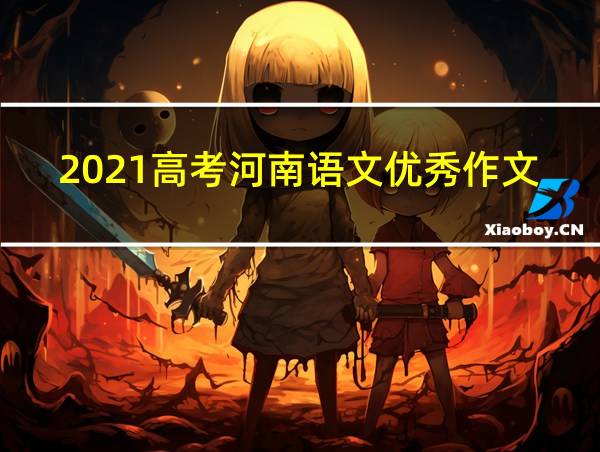 2021高考河南语文优秀作文

Xiaoboy.CN